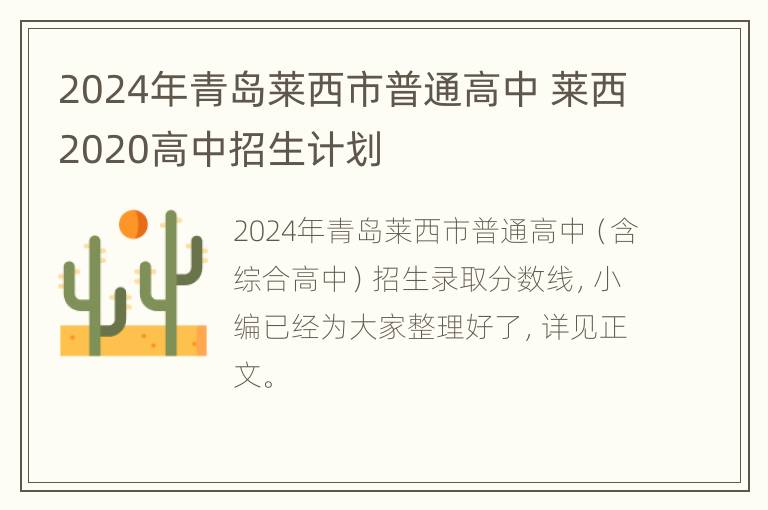 2024年青岛莱西市普通高中 莱西2020高中招生计划

2024年青岛莱西市普通高中（含综合高中）招生录取分数线，小编已经为大家整理好了，详见正文。